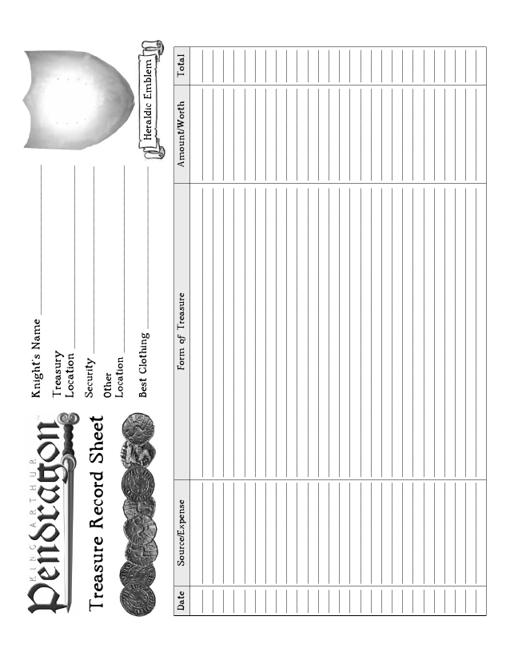 KING ARTHUR
Pendragon
Treasure Record Sheet

Knight's Name
Treasury Location
Security
Other Location
Best Clothing

Heraldic Emblem

| Date | Source/Expense | Form of Treasure | Amount/Worth | Total |
|---|---|---|---|---|
| | | | | |